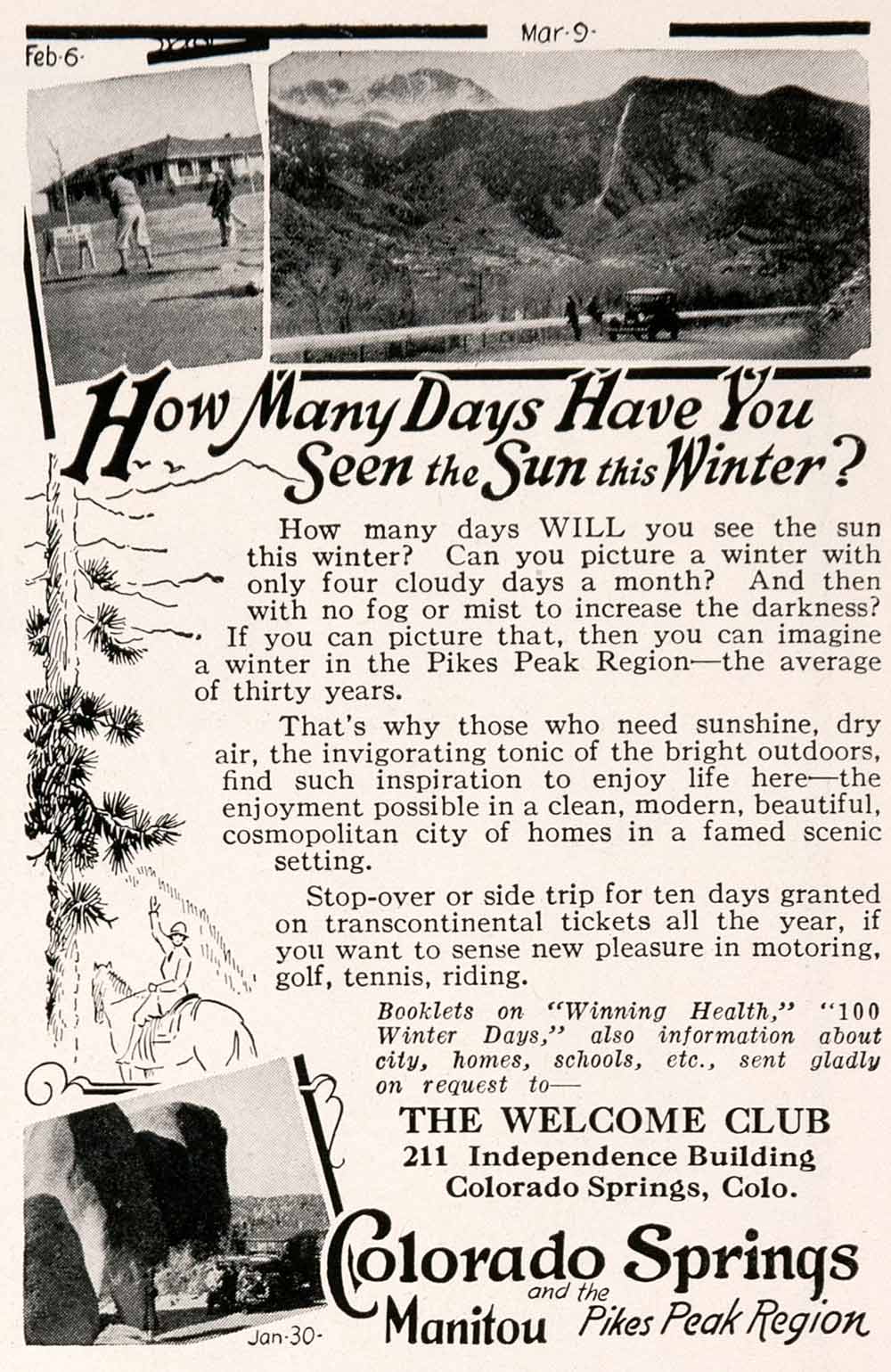 Feb·6·

Mar·9·

How Many Days Have You Seen the Sun this Winter?

How many days WILL you see the sun this winter? Can you picture a winter with only four cloudy days a month? And then with no fog or mist to increase the darkness? If you can picture that, then you can imagine a winter in the Pikes Peak Region—the average of thirty years.

That's why those who need sunshine, dry air, the invigorating tonic of the bright outdoors, find such inspiration to enjoy life here—the enjoyment possible in a clean, modern, beautiful, cosmopolitan city of homes in a famed scenic setting.

Stop-over or side trip for ten days granted on transcontinental tickets all the year, if you want to sense new pleasure in motoring, golf, tennis, riding.

Booklets on "Winning Health," "100 Winter Days," also information about city, homes, schools, etc., sent gladly on request to—

THE WELCOME CLUB
211 Independence Building
Colorado Springs, Colo.

Jan·30·

Colorado Springs and the Manitou Pikes Peak Region